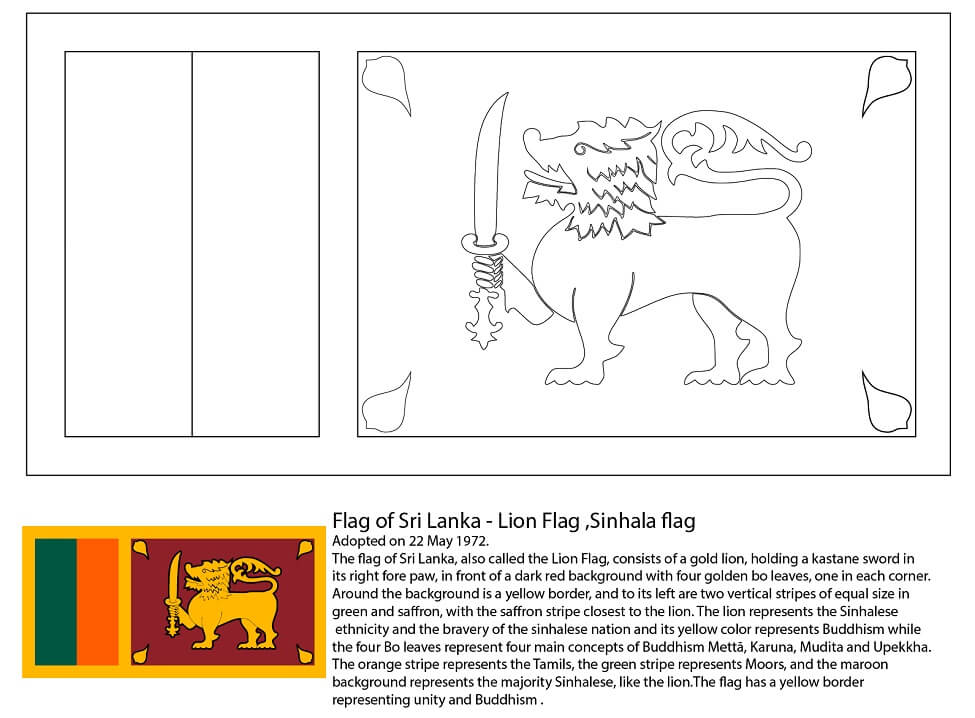 Flag of Sri Lanka - Lion Flag ,Sinhala flag
Adopted on 22 May 1972.
The flag of Sri Lanka, also called the Lion Flag, consists of a gold lion, holding a kastane sword in its right fore paw, in front of a dark red background with four golden bo leaves, one in each corner. Around the background is a yellow border, and to its left are two vertical stripes of equal size in green and saffron, with the saffron stripe closest to the lion. The lion represents the Sinhalese ethnicity and the bravery of the sinhalese nation and its yellow color represents Buddhism while the four Bo leaves represent four main concepts of Buddhism Mettā, Karuna, Mudita and Upekkha. The orange stripe represents the Tamils, the green stripe represents Moors, and the maroon background represents the majority Sinhalese, like the lion.The flag has a yellow border representing unity and Buddhism .